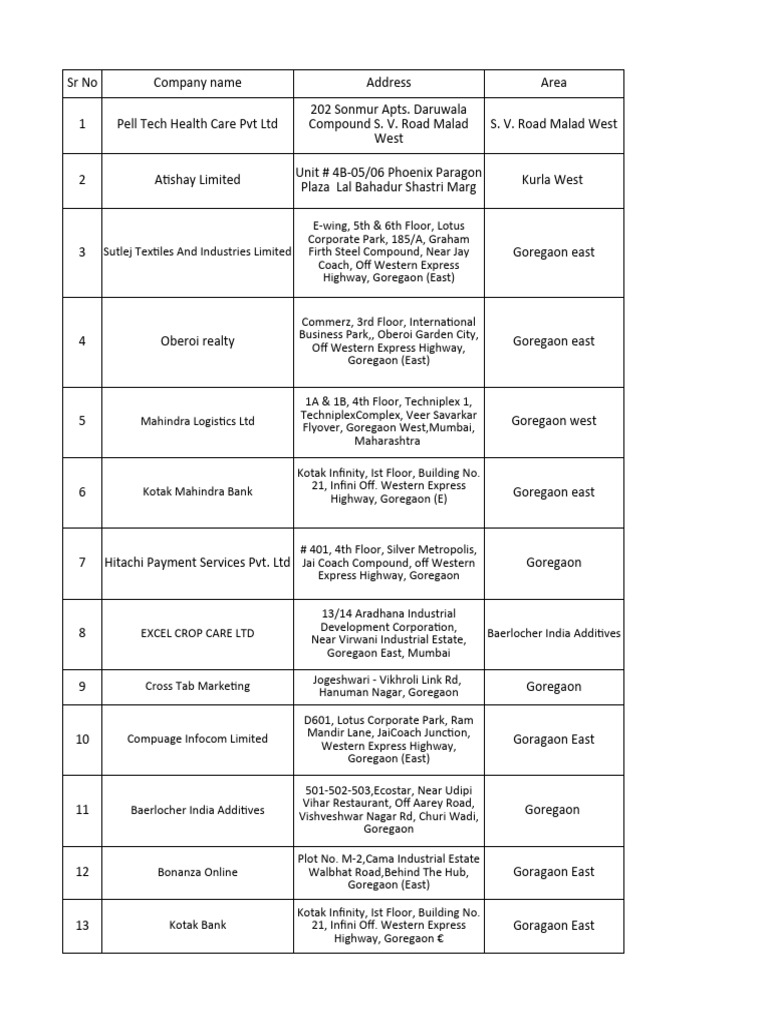 | Sr No | Company name | Address | Area |
|---|---|---|---|
| 1 | Pell Tech Health Care Pvt Ltd | 202 Sonmur Apts. Daruwala Compound S. V. Road Malad West | S. V. Road Malad West |
| 2 | Atishay Limited | Unit # 4B-05/06 Phoenix Paragon Plaza Lal Bahadur Shastri Marg | Kurla West |
| 3 | Sutlej Textiles And Industries Limited | E-wing, 5th & 6th Floor, Lotus Corporate Park, 185/A, Graham Firth Steel Compound, Near Jay Coach, Off Western Express Highway, Goregaon (East) | Goregaon east |
| 4 | Oberoi realty | Commerz, 3rd Floor, International Business Park,, Oberoi Garden City, Off Western Express Highway, Goregaon (East) | Goregaon east |
| 5 | Mahindra Logistics Ltd | 1A & 1B, 4th Floor, Techniplex 1, TechniplexComplex, Veer Savarkar Flyover, Goregaon West,Mumbai, Maharashtra | Goregaon west |
| 6 | Kotak Mahindra Bank | Kotak Infinity, Ist Floor, Building No. 21, Infini Off. Western Express Highway, Goregaon (E) | Goregaon east |
| 7 | Hitachi Payment Services Pvt. Ltd | # 401, 4th Floor, Silver Metropolis, Jai Coach Compound, off Western Express Highway, Goregaon | Goregaon |
| 8 | EXCEL CROP CARE LTD | 13/14 Aradhana Industrial Development Corporation, Near Virwani Industrial Estate, Goregaon East, Mumbai | Baerlocher India Additives |
| 9 | Cross Tab Marketing | Jogeshwari - Vikhroli Link Rd, Hanuman Nagar, Goregaon | Goregaon |
| 10 | Compuage Infocom Limited | D601, Lotus Corporate Park, Ram Mandir Lane, JaiCoach Junction, Western Express Highway, Goregaon (East) | Goragaon East |
| 11 | Baerlocher India Additives | 501-502-503,Ecostar, Near Udipi Vihar Restaurant, Off Aarey Road, Vishveshwar Nagar Rd, Churi Wadi, Goregaon | Goregaon |
| 12 | Bonanza Online | Plot No. M-2,Cama Industrial Estate Walbhat Road,Behind The Hub, Goregaon (East) | Goragaon East |
| 13 | Kotak Bank | Kotak Infinity, Ist Floor, Building No. 21, Infini Off. Western Express Highway, Goregaon € | Goragaon East |